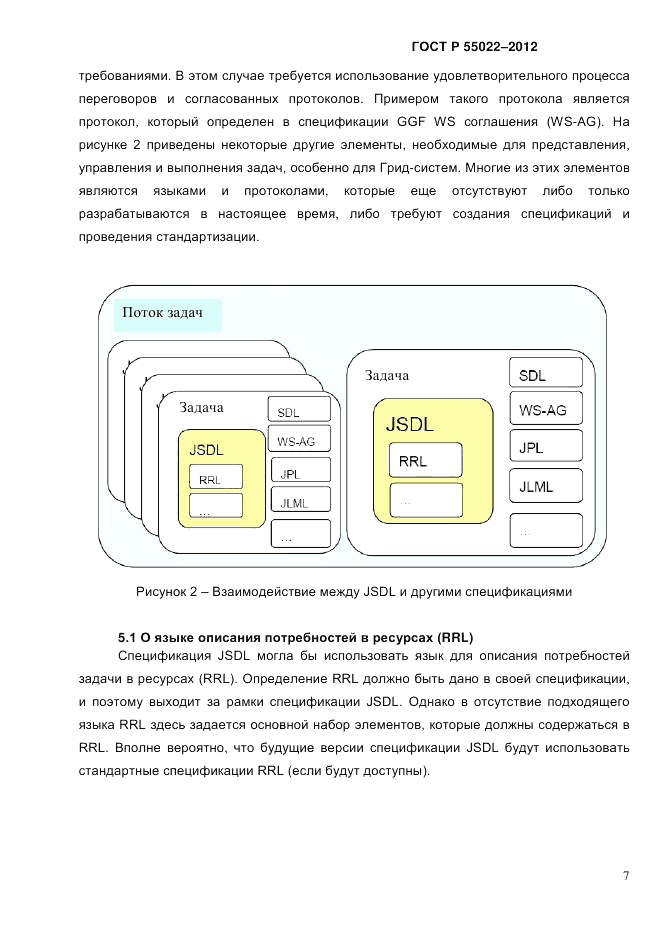 ГОСТ Р 55022–2012

требованиями. В этом случае требуется использование удовлетворительного процесса переговоров и согласованных протоколов. Примером такого протокола является протокол, который определен в спецификации GGF WS соглашения (WS-AG). На рисунке 2 приведены некоторые другие элементы, необходимые для представления, управления и выполнения задач, особенно для Грид-систем. Многие из этих элементов являются языками и протоколами, которые еще отсутствуют либо только разрабатываются в настоящее время, либо требуют создания спецификаций и проведения стандартизации.

Поток задач

Задача
JSDL
RRL
...
SDL
WS-AG
JPL
JLML
...

Задача
JSDL
RRL
...
SDL
WS-AG
JPL
JLML
...

Рисунок 2 – Взаимодействие между JSDL и другими спецификациями

5.1 О языке описания потребностей в ресурсах (RRL)

Спецификация JSDL могла бы использовать язык для описания потребностей задачи в ресурсах (RRL). Определение RRL должно быть дано в своей спецификации, и поэтому выходит за рамки спецификации JSDL. Однако в отсутствие подходящего языка RRL здесь задается основной набор элементов, которые должны содержаться в RRL. Вполне вероятно, что будущие версии спецификации JSDL будут использовать стандартные спецификации RRL (если будут доступны).

7